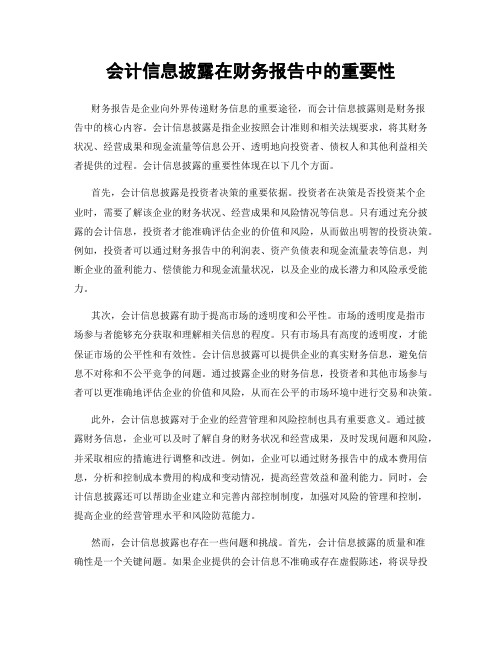 会计信息披露在财务报告中的重要性

财务报告是企业向外界传递财务信息的重要途径，而会计信息披露则是财务报告中的核心内容。会计信息披露是指企业按照会计准则和相关法规要求，将其财务状况、经营成果和现金流量等信息公开、透明地向投资者、债权人和其他利益相关者提供的过程。会计信息披露的重要性体现在以下几个方面。

首先，会计信息披露是投资者决策的重要依据。投资者在决策是否投资某个企业时，需要了解该企业的财务状况、经营成果和风险情况等信息。只有通过充分披露的会计信息，投资者才能准确评估企业的价值和风险，从而做出明智的投资决策。例如，投资者可以通过财务报告中的利润表、资产负债表和现金流量表等信息，判断企业的盈利能力、偿债能力和现金流量状况，以及企业的成长潜力和风险承受能力。

其次，会计信息披露有助于提高市场的透明度和公平性。市场的透明度是指市场参与者能够充分获取和理解相关信息的程度。只有市场具有高度的透明度，才能保证市场的公平性和有效性。会计信息披露可以提供企业的真实财务信息，避免信息不对称和不公平竞争的问题。通过披露企业的财务信息，投资者和其他市场参与者可以更准确地评估企业的价值和风险，从而在公平的市场环境中进行交易和决策。

此外，会计信息披露对于企业的经营管理和风险控制也具有重要意义。通过披露财务信息，企业可以及时了解自身的财务状况和经营成果，及时发现问题和风险，并采取相应的措施进行调整和改进。例如，企业可以通过财务报告中的成本费用信息，分析和控制成本费用的构成和变动情况，提高经营效益和盈利能力。同时，会计信息披露还可以帮助企业建立和完善内部控制制度，加强对风险的管理和控制，提高企业的经营管理水平和风险防范能力。

然而，会计信息披露也存在一些问题和挑战。首先，会计信息披露的质量和准确性是一个关键问题。如果企业提供的会计信息不准确或存在虚假陈述，将误导投